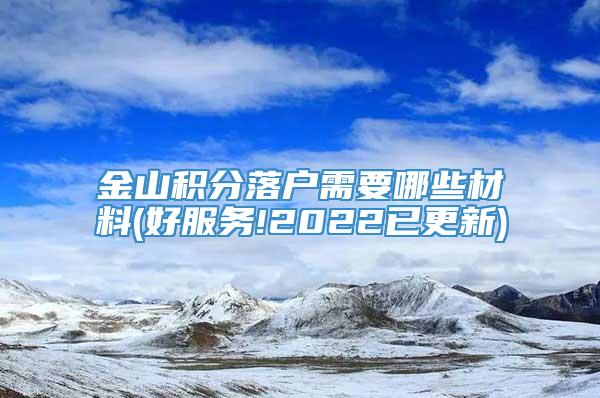 金山积分落户需要哪些材料(好服务!2022已更新)